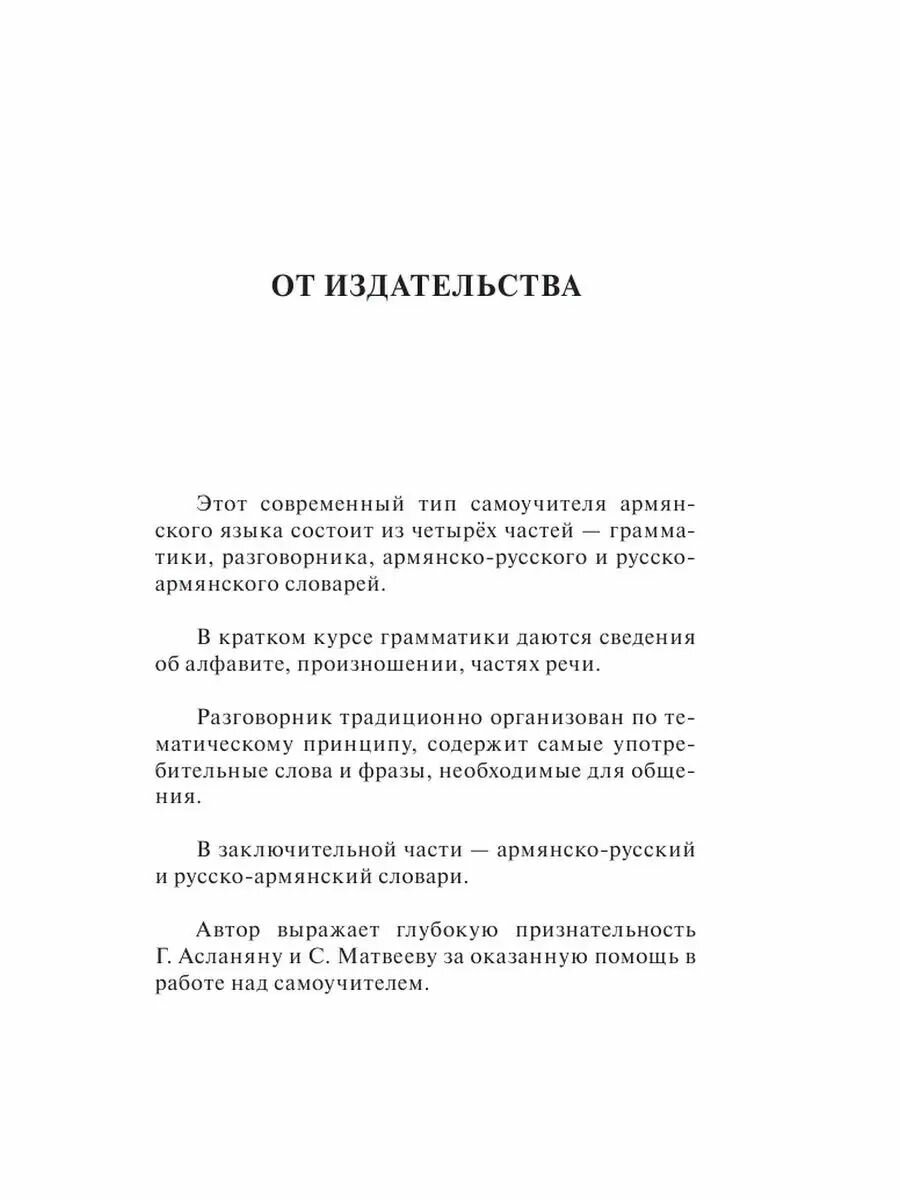 ОТ ИЗДАТЕЛЬСТВА

Этот современный тип самоучителя армянского языка состоит из четырёх частей — грамматики, разговорника, армянско-русского и русско-армянского словарей.

В кратком курсе грамматики даются сведения об алфавите, произношении, частях речи.

Разговорник традиционно организован по тематическому принципу, содержит самые употребительные слова и фразы, необходимые для общения.

В заключительной части — армянско-русский и русско-армянский словари.

Автор выражает глубокую признательность Г. Асланяну и С. Матвееву за оказанную помощь в работе над самоучителем.